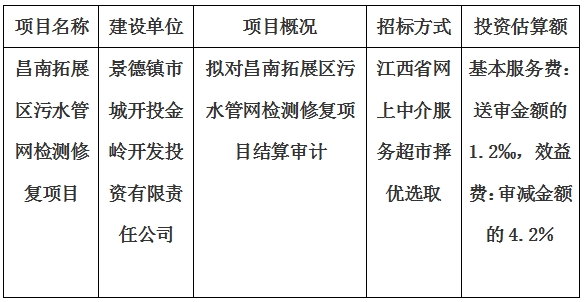 | 项目名称 | 建设单位 | 项目概况 | 招标方式 | 投资估算额 |
|---|---|---|---|---|
| 昌南拓展区污水管网检测修复项目 | 景德镇市城开投金岭开发投资有限责任公司 | 拟对昌南拓展区污水管网检测修复项目结算审计 | 江西省网上中介服务超市择优选取 | 基本服务费：送审金额的1.2‰，效益费：审减金额的4.2% |